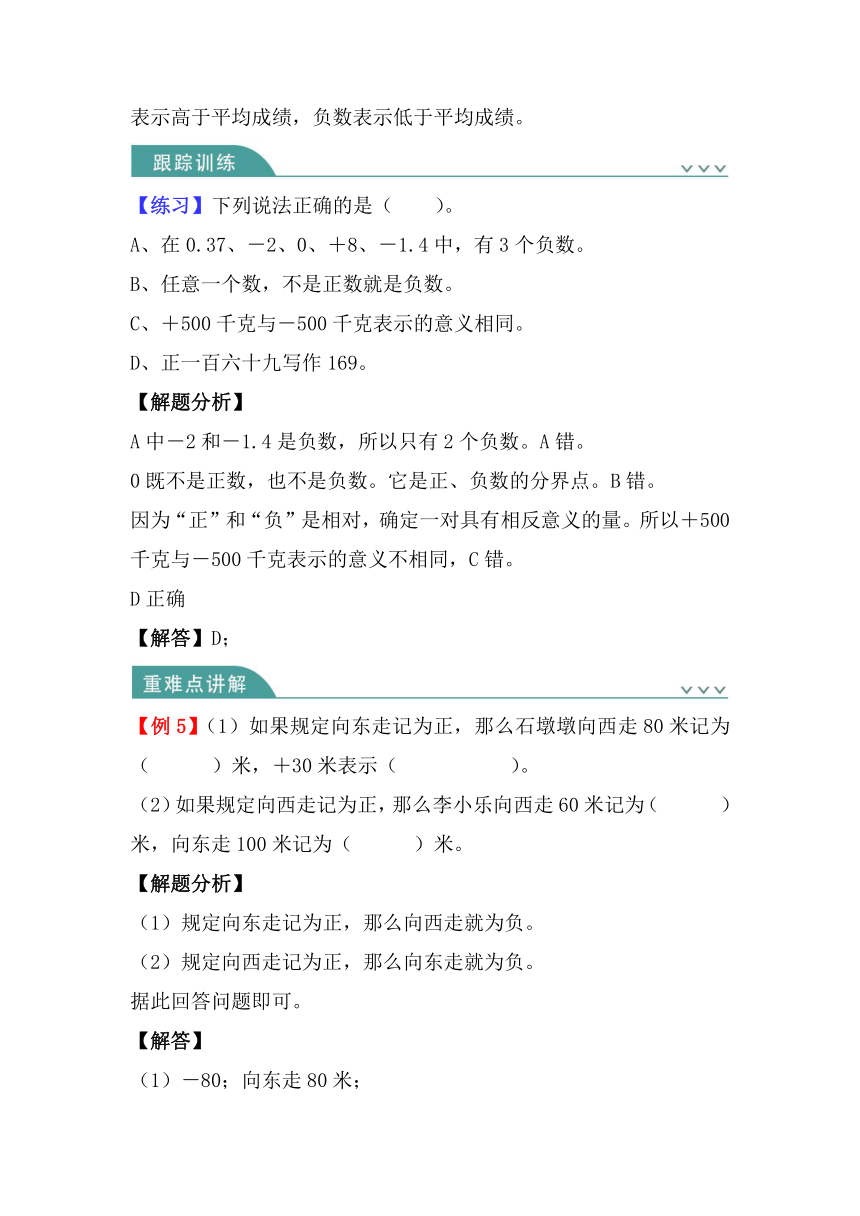 表示高于平均成绩，负数表示低于平均成绩。

跟踪训练

【练习】下列说法正确的是（　　）。

A、在 0.37、－2、0、＋8、－1.4 中，有 3 个负数。

B、任意一个数，不是正数就是负数。

C、＋500 千克与－500 千克表示的意义相同。

D、正一百六十九写作 169。

【解题分析】

A 中－2 和－1.4 是负数，所以只有 2 个负数。A 错。

0 既不是正数，也不是负数。它是正、负数的分界点。B 错。

因为“正”和“负”是相对，确定一对具有相反意义的量。所以＋500 千克与－500 千克表示的意义不相同，C 错。

D 正确

【解答】D；

重难点讲解

【例 5】（1）如果规定向东走记为正，那么石墩墩向西走 80 米记为（　　　）米，＋30 米表示（　　　　　）。

（2）如果规定向西走记为正，那么李小乐向西走 60 米记为（　　　）米，向东走 100 米记为（　　　）米。

【解题分析】

（1）规定向东走记为正，那么向西走就为负。

（2）规定向西走记为正，那么向东走就为负。

据此回答问题即可。

【解答】

（1）－80；向东走 80 米；